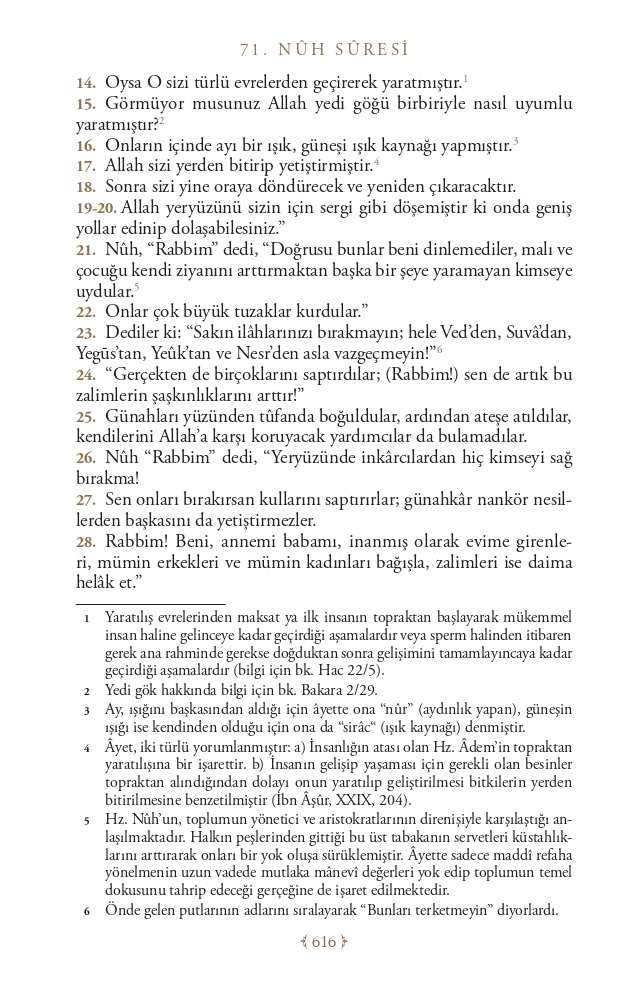 71. NÛH SÛRESİ

14. Oysa O sizi türlü evrelerden geçirerek yaratmıştır.$^1$
15. Görmüyor musunuz Allah yedi göğü birbiriyle nasıl uyumlu yaratmıştır?$^2$
16. Onların içinde ayı bir ışık, güneşi ışık kaynağı yapmıştır.$^3$
17. Allah sizi yerden bitirip yetiştirmiştir.$^4$
18. Sonra sizi yine oraya döndürecek ve yeniden çıkaracaktır.
19-20. Allah yeryüzünü sizin için sergi gibi döşemiştir ki onda geniş yollar edinip dolaşabilesiniz."
21. Nûh, "Rabbim" dedi, "Doğrusu bunlar beni dinlemediler, malı ve çocuğu kendi ziyanını arttırmaktan başka bir şeye yaramayan kimseye uydular.$^5$
22. Onlar çok büyük tuzaklar kurdular."
23. Dediler ki: "Sakın ilâhlarınızı bırakmayın; hele Ved'den, Suvâ'dan, Yegûs'tan, Yeûk'tan ve Nesr'den asla vazgeçmeyin!"$^6$
24. "Gerçekten de birçoklarını saptırdılar; (Rabbim!) sen de artık bu zalimlerin şaşkınlıklarını arttır!"
25. Günahları yüzünden tûfanda boğuldular, ardından ateşe atıldılar, kendilerini Allah'a karşı koruyacak yardımcılar da bulamadılar.
26. Nûh "Rabbim" dedi, "Yeryüzünde inkârcılardan hiç kimseyi sağ bırakma!
27. Sen onları bırakırsan kullarını saptırırlar; günahkâr nankör nesillerden başkasını da yetiştirmezler.
28. Rabbim! Beni, annemi babamı, inanmış olarak evime girenleri, mümin erkekleri ve mümin kadınları bağışla, zalimleri ise daima helâk et."

1 Yaratılış evrelerinden maksat ya ilk insanın topraktan başlayarak mükemmel insan haline gelinceye kadar geçirdiği aşamalardır veya sperm halinden itibaren gerek ana rahminde gerekse doğduktan sonra gelişimini tamamlayıncaya kadar geçirdiği aşamalardır (bilgi için bk. Hac 22/5).
2 Yedi gök hakkında bilgi için bk. Bakara 2/29.
3 Ay, ışığını başkasından aldığı için âyette ona "nûr" (aydınlık yapan), güneşin ışığı ise kendinden olduğu için ona da "sirâc" (ışık kaynağı) denmiştir.
4 Âyet, iki türlü yorumlanmıştır: a) İnsanlığın atası olan Hz. Âdem'in topraktan yaratılışına bir işarettir. b) İnsanın gelişip yaşaması için gerekli olan besinler topraktan alındığından dolayı onun yaratılıp geliştirilmesi bitkilerin yerden bitirilmesine benzetilmiştir (İbn Âşûr, XXIX, 204).
5 Hz. Nûh'un, toplumun yönetici ve aristokratlarının direnişiyle karşılaştığı anlaşılmaktadır. Halkın peşlerinden gittiği bu üst tabakanın servetleri küstahlıklarını arttırarak onları bir yok oluşa sürüklemiştir. Âyette sadece maddî refaha yönelmenin uzun vadede mutlaka mânevî değerleri yok edip toplumun temel dokusunu tahrip edeceği gerçeğine de işaret edilmektedir.
6 Önde gelen putlarının adlarını sıralayarak "Bunları terketmeyin" diyorlardı.

616